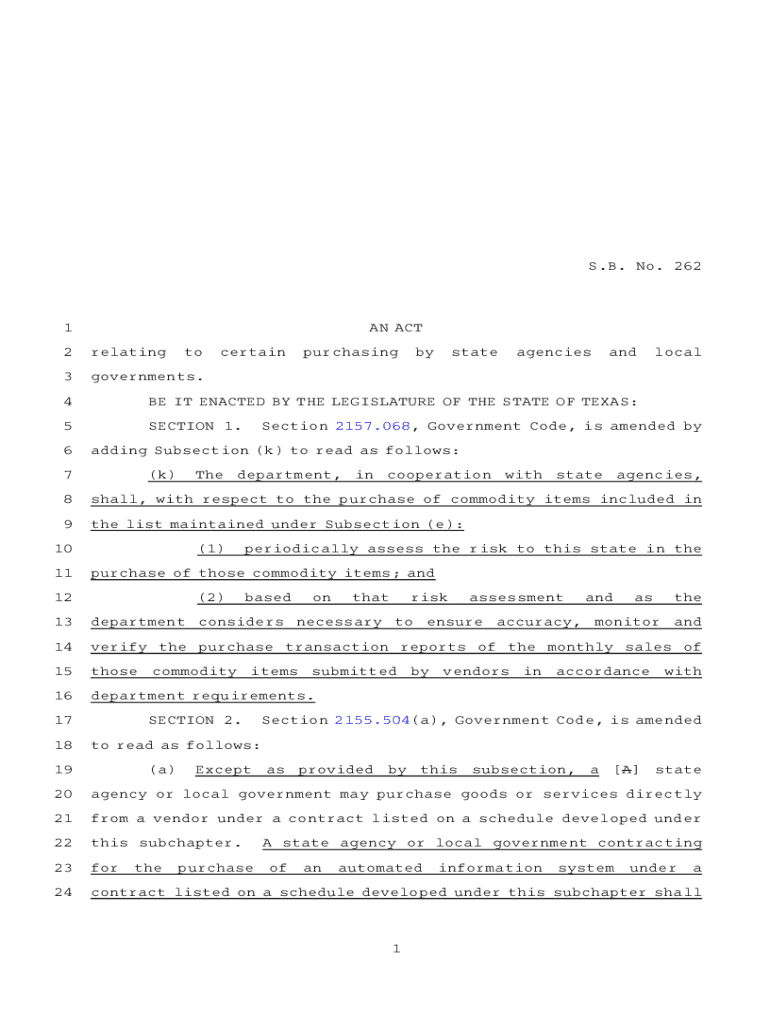 S.B. No. 262

1 AN ACT

2 relating to certain purchasing by state agencies and local

3 governments.

4 BE IT ENACTED BY THE LEGISLATURE OF THE STATE OF TEXAS:

5 SECTION 1. Section 2157.068, Government Code, is amended by

6 adding Subsection (k) to read as follows:

7 (k) The department, in cooperation with state agencies,

8 shall, with respect to the purchase of commodity items included in

9 the list maintained under Subsection (e):

10 (1) periodically assess the risk to this state in the

11 purchase of those commodity items; and

12 (2) based on that risk assessment and as the

13 department considers necessary to ensure accuracy, monitor and

14 verify the purchase transaction reports of the monthly sales of

15 those commodity items submitted by vendors in accordance with

16 department requirements.

17 SECTION 2. Section 2155.504(a), Government Code, is amended

18 to read as follows:

19 (a) Except as provided by this subsection, a [A] state

20 agency or local government may purchase goods or services directly

21 from a vendor under a contract listed on a schedule developed under

22 this subchapter. A state agency or local government contracting

23 for the purchase of an automated information system under a

24 contract listed on a schedule developed under this subchapter shall

1